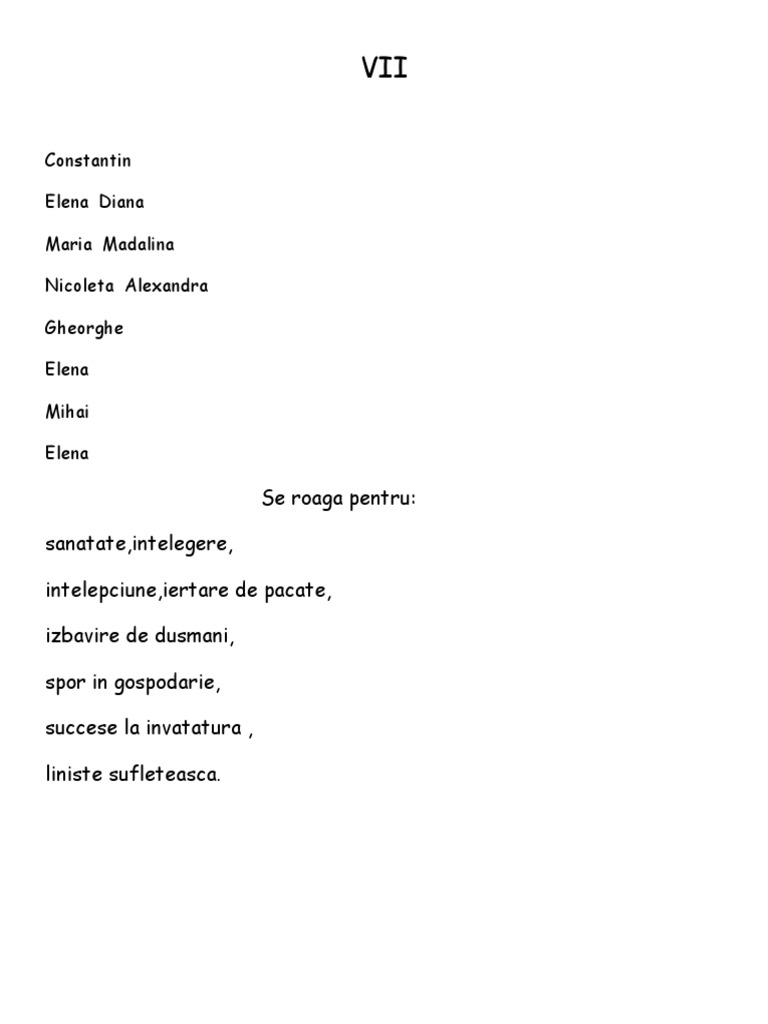 VII

Constantin

Elena Diana

Maria Madalina

Nicoleta Alexandra

Gheorghe

Elena

Mihai

Elena

Se roaga pentru:

sanatate,intelegere,

intelepciune,iertare de pacate,

izbavire de dusmani,

spor in gospodarie,

succese la invatatura ,

liniste sufleteasca.